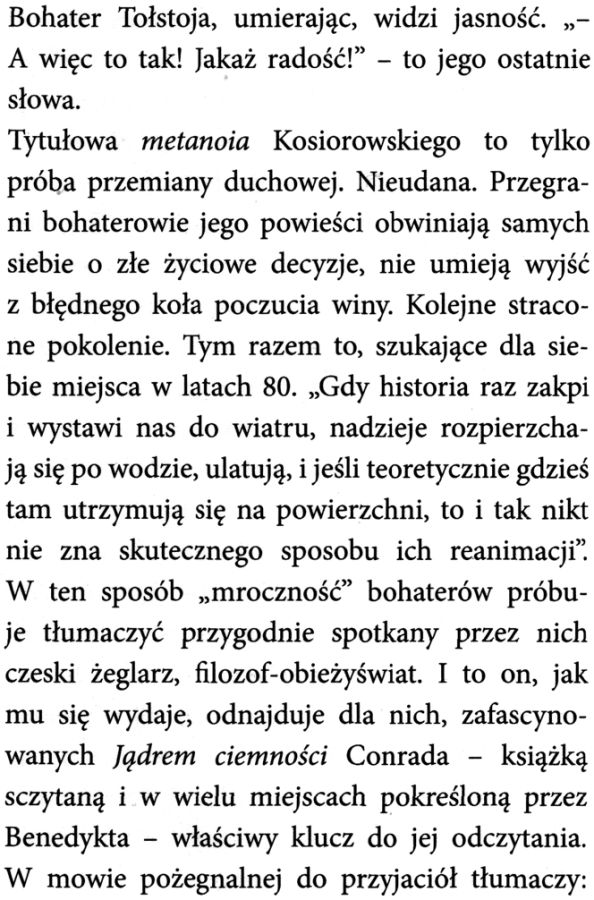 Bohater Tołstoja, umierając, widzi jasność. „– A więc to tak! Jakaż radość!” – to jego ostatnie słowa.
Tytułowa metanoia Kosiorowskiego to tylko próba przemiany duchowej. Nieudana. Przegrani bohaterowie jego powieści obwiniają samych siebie o złe życiowe decyzje, nie umieją wyjść z błędnego koła poczucia winy. Kolejne stracone pokolenie. Tym razem to, szukające dla siebie miejsca w latach 80. „Gdy historia raz zakpi i wystawi nas do wiatru, nadzieje rozpierzchają się po wodzie, ulatują, i jeśli teoretycznie gdzieś tam utrzymują się na powierzchni, to i tak nikt nie zna skutecznego sposobu ich reanimacji”. W ten sposób „mroczność” bohaterów próbuje tłumaczyć przygodnie spotkany przez nich czeski żeglarz, filozof-obieżyświat. I to on, jak mu się wydaje, odnajduje dla nich, zafascynowanych Jądrem ciemności Conrada – książką sczytaną i w wielu miejscach pokreśloną przez Benedykta – właściwy klucz do jej odczytania. W mowie pożegnalnej do przyjaciół tłumaczy: